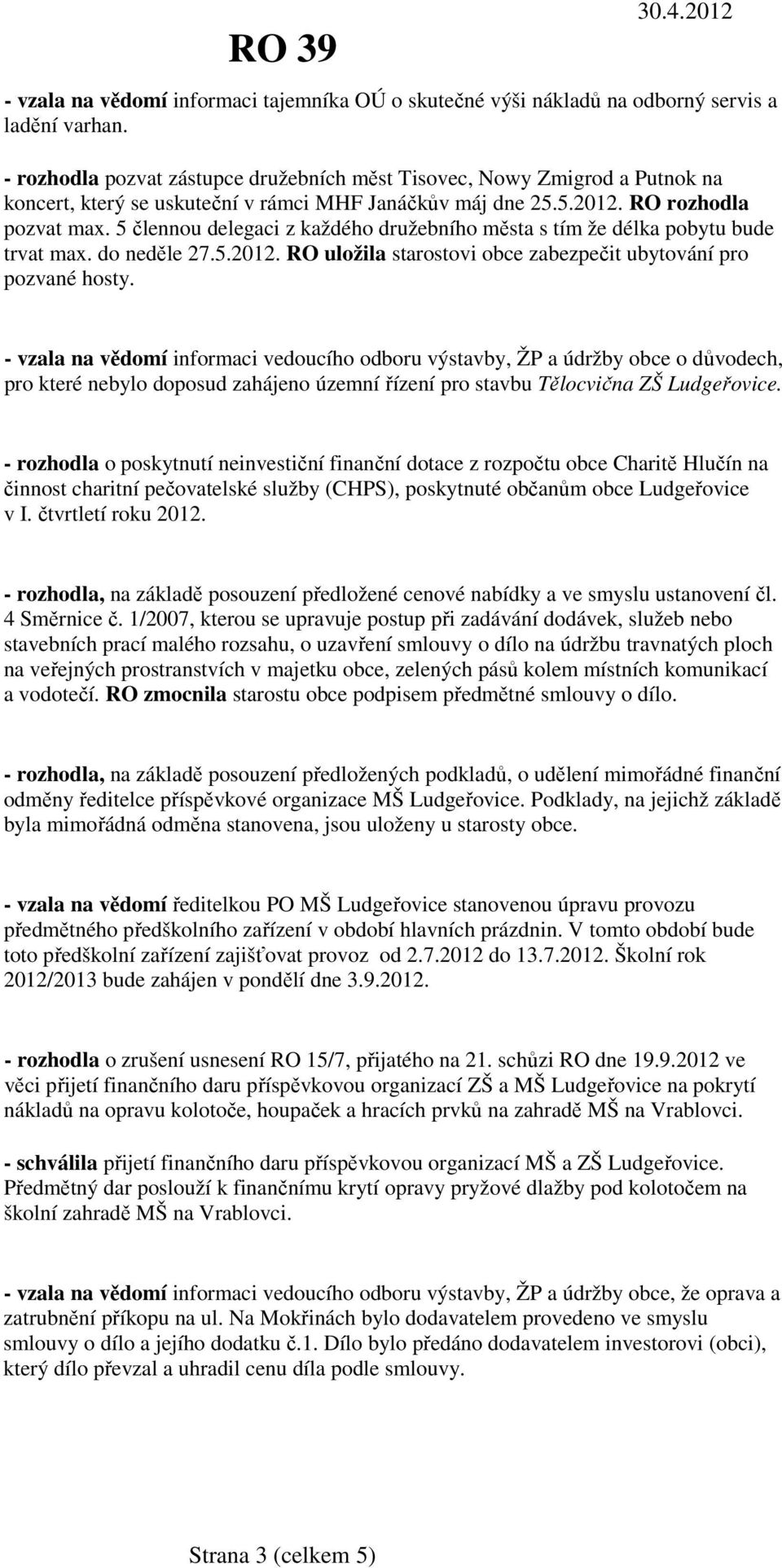 RO 39

30.4.2012

- vzala na vědomí informaci tajemníka OÚ o skutečné výši nákladů na odborný servis a ladění varhan.

- rozhodla pozvat zástupce družebních měst Tisovec, Nowy Zmigrod a Putnok na koncert, který se uskuteční v rámci MHF Janáčkův máj dne 25.5.2012. RO rozhodla pozvat max. 5 člennou delegaci z každého družebního města s tím že délka pobytu bude trvat max. do neděle 27.5.2012. RO uložila starostovi obce zabezpečit ubytování pro pozvané hosty.

- vzala na vědomí informaci vedoucího odboru výstavby, ŽP a údržby obce o důvodech, pro které nebylo doposud zahájeno územní řízení pro stavbu Tělocvična ZŠ Ludgeřovice.

- rozhodla o poskytnutí neinvestiční finanční dotace z rozpočtu obce Charitě Hlučín na činnost charitní pečovatelské služby (CHPS), poskytnuté občanům obce Ludgeřovice v I. čtvrtletí roku 2012.

- rozhodla, na základě posouzení předložené cenové nabídky a ve smyslu ustanovení čl. 4 Směrnice č. 1/2007, kterou se upravuje postup při zadávání dodávek, služeb nebo stavebních prací malého rozsahu, o uzavření smlouvy o dílo na údržbu travnatých ploch na veřejných prostranstvích v majetku obce, zelených pásů kolem místních komunikací a vodotečí. RO zmocnila starostu obce podpisem předmětné smlouvy o dílo.

- rozhodla, na základě posouzení předložených podkladů, o udělení mimořádné finanční odměny ředitelce příspěvkové organizace MŠ Ludgeřovice. Podklady, na jejichž základě byla mimořádná odměna stanovena, jsou uloženy u starosty obce.

- vzala na vědomí ředitelkou PO MŠ Ludgeřovice stanovenou úpravu provozu předmětného předškolního zařízení v období hlavních prázdnin. V tomto období bude toto předškolní zařízení zajišťovat provoz od 2.7.2012 do 13.7.2012. Školní rok 2012/2013 bude zahájen v pondělí dne 3.9.2012.

- rozhodla o zrušení usnesení RO 15/7, přijatého na 21. schůzi RO dne 19.9.2012 ve věci přijetí finančního daru příspěvkovou organizací ZŠ a MŠ Ludgeřovice na pokrytí nákladů na opravu kolotoče, houpaček a hracích prvků na zahradě MŠ na Vrablovci.

- schválila přijetí finančního daru příspěvkovou organizací MŠ a ZŠ Ludgeřovice. Předmětný dar poslouží k finančnímu krytí opravy pryžové dlažby pod kolotočem na školní zahradě MŠ na Vrablovci.

- vzala na vědomí informaci vedoucího odboru výstavby, ŽP a údržby obce, že oprava a zatrubnění příkopu na ul. Na Mokřinách bylo dodavatelem provedeno ve smyslu smlouvy o dílo a jejího dodatku č.1. Dílo bylo předáno dodavatelem investorovi (obci), který dílo převzal a uhradil cenu díla podle smlouvy.

Strana 3 (celkem 5)